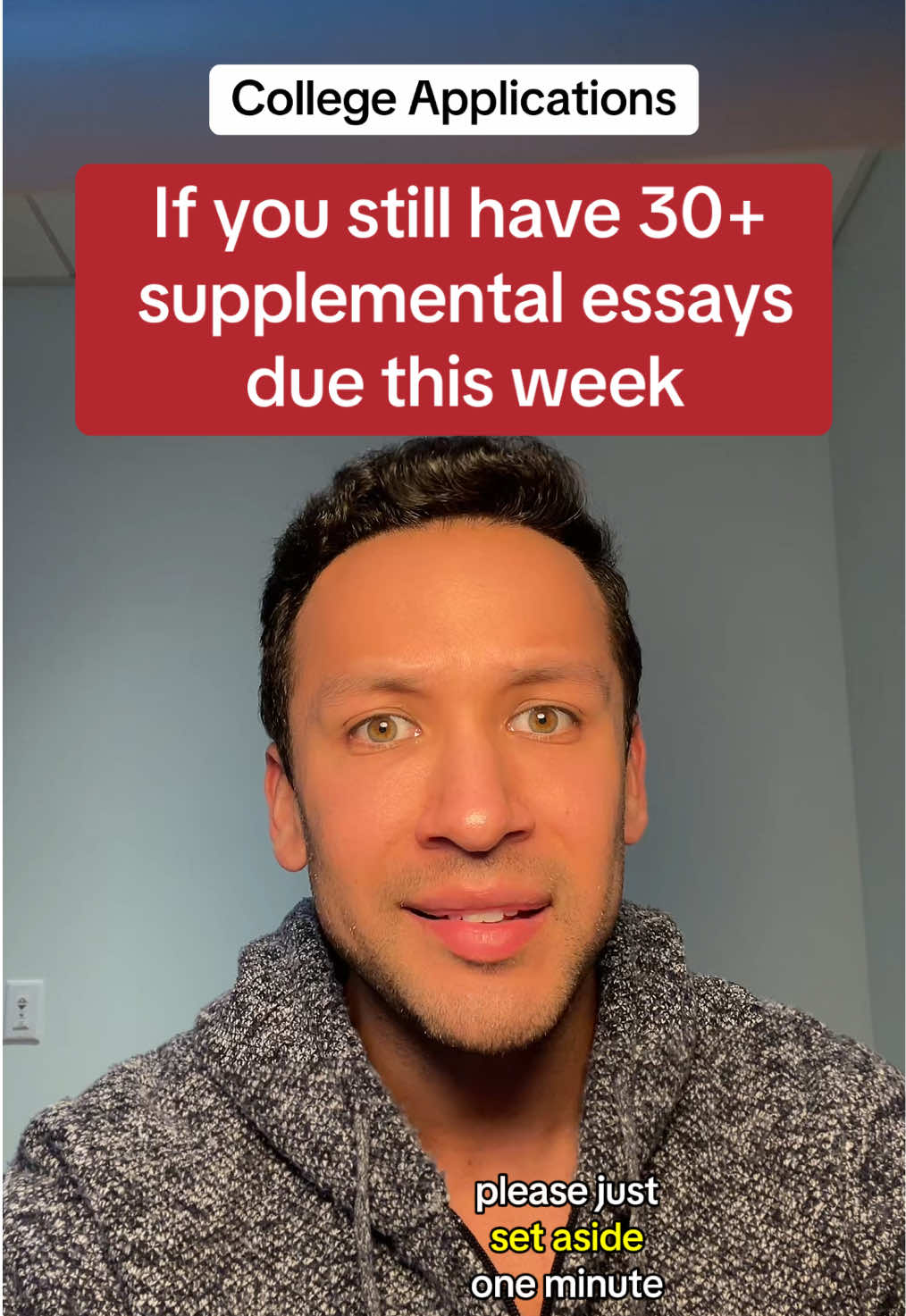 College Applications

If you still have 30+ supplemental essays due this week

please just set aside one minute